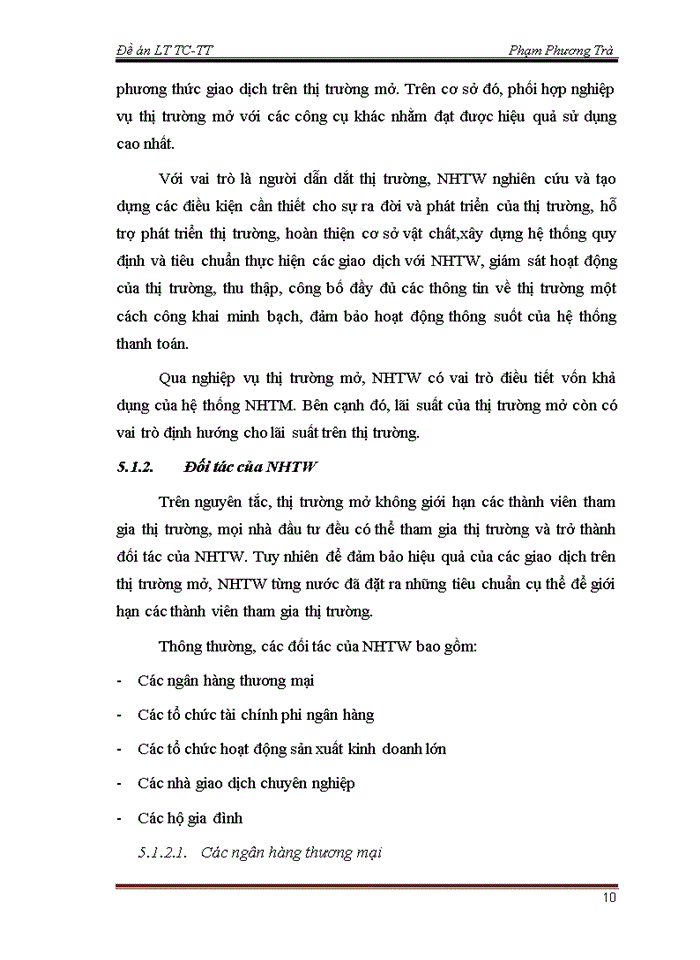 Đề án LT TC-TT

Phạm Phương Trà

phương thức giao dịch trên thị trường mở. Trên cơ sở đó, phối hợp nghiệp vụ thị trường mở với các công cụ khác nhằm đạt được hiệu quả sử dụng cao nhất.

Với vai trò là người dẫn dắt thị trường, NHTW nghiên cứu và tạo dựng các điều kiện cần thiết cho sự ra đời và phát triển của thị trường, hỗ trợ phát triển thị trường, hoàn thiện cơ sở vật chất,xây dựng hệ thống quy định và tiêu chuẩn thực hiện các giao dịch với NHTW, giám sát hoạt động của thị trường, thu thập, công bố đầy đủ các thông tin về thị trường một cách công khai minh bạch, đảm bảo hoạt động thông suốt của hệ thống thanh toán.

Qua nghiệp vụ thị trường mở, NHTW có vai trò điều tiết vốn khả dụng của hệ thống NHTM. Bên cạnh đó, lãi suất của thị trường mở còn có vai trò định hướng cho lãi suất trên thị trường.

5.1.2. Đối tác của NHTW

Trên nguyên tắc, thị trường mở không giới hạn các thành viên tham gia thị trường, mọi nhà đầu tư đều có thể tham gia thị trường và trở thành đối tác của NHTW. Tuy nhiên để đảm bảo hiệu quả của các giao dịch trên thị trường mở, NHTW từng nước đã đặt ra những tiêu chuẩn cụ thể để giới hạn các thành viên tham gia thị trường.

Thông thường, các đối tác của NHTW bao gồm:

- Các ngân hàng thương mại
- Các tổ chức tài chính phi ngân hàng
- Các tổ chức hoạt động sản xuất kinh doanh lớn
- Các nhà giao dịch chuyên nghiệp
- Các hộ gia đình

5.1.2.1. Các ngân hàng thương mại

10